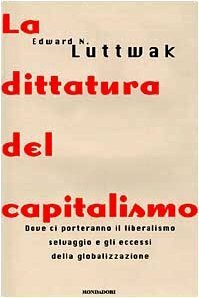 La

Edward N.
Luttwak

dittatura

del

capitalismo

Dove ci porteranno il liberalismo selvaggio e gli eccessi della globalizzazione

MONDADORI